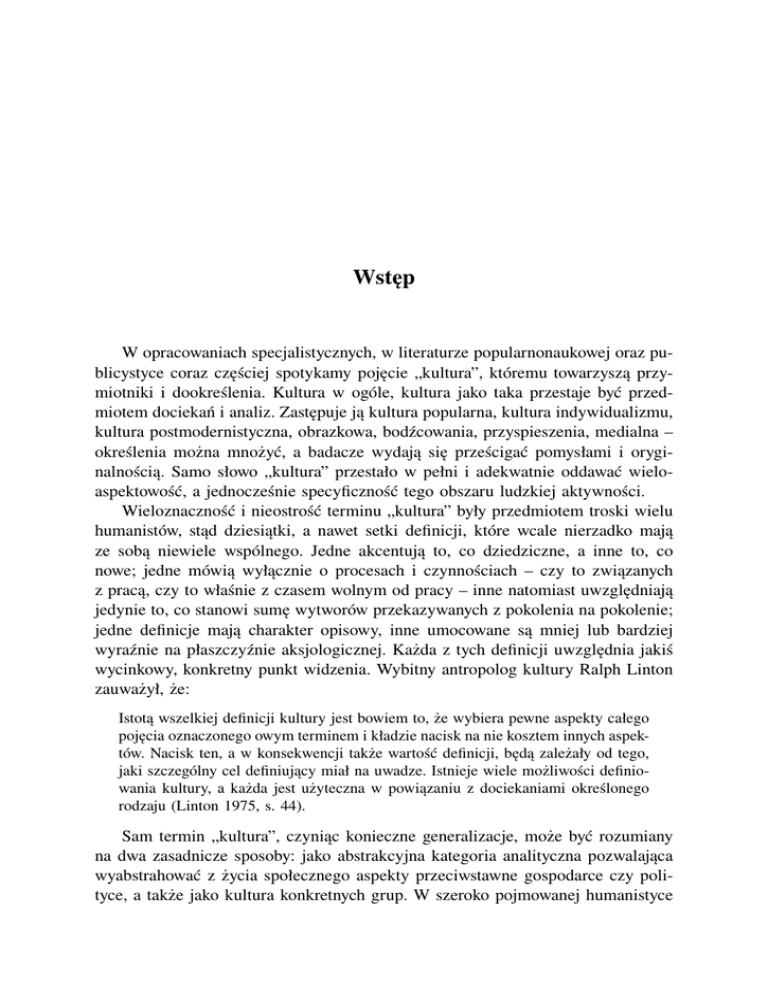 Wstęp

W opracowaniach specjalistycznych, w literaturze popularnonaukowej oraz publicystyce coraz częściej spotykamy pojęcie „kultura", któremu towarzyszą przymiotniki i dookreślenia. Kultura w ogóle, kultura jako taka przestaje być przedmiotem dociekań i analiz. Zastępuje ją kultura popularna, kultura indywidualizmu, kultura postmodernistyczna, obrazkowa, bodźcowania, przyspieszenia, medialna – określenia można mnożyć, a badacze wydają się prześcigać pomysłami i oryginalnością. Samo słowo „kultura" przestało w pełni i adekwatnie oddawać wieloaspektowość, a jednocześnie specyficzność tego obszaru ludzkiej aktywności.

Wieloznaczność i nieostrość terminu „kultura" były przedmiotem troski wielu humanistów, stąd dziesiątki, a nawet setki definicji, które wcale nierzadko mają ze sobą niewiele wspólnego. Jedne akcentują to, co dziedziczne, a inne to, co nowe; jedne mówią wyłącznie o procesach i czynnościach – czy to związanych z pracą, czy to właśnie z czasem wolnym od pracy – inne natomiast uwzględniają jedynie to, co stanowi sumę wytworów przekazywanych z pokolenia na pokolenie; jedne definicje mają charakter opisowy, inne umocowane są mniej lub bardziej wyraźnie na płaszczyźnie aksjologicznej. Każda z tych definicji uwzględnia jakiś wycinkowy, konkretny punkt widzenia. Wybitny antropolog kultury Ralph Linton zauważył, że:

Istotą wszelkiej definicji kultury jest bowiem to, że wybiera pewne aspekty całego pojęcia oznaczonego owym terminem i kładzie nacisk na nie kosztem innych aspektów. Nacisk ten, a w konsekwencji także wartość definicji, będą zależały od tego, jaki szczególny cel definiujący miał na uwadze. Istnieje wiele możliwości definiowania kultury, a każda jest użyteczna w powiązaniu z dociekaniami określonego rodzaju (Linton 1975, s. 44).

Sam termin „kultura", czyniąc konieczne generalizacje, może być rozumiany na dwa zasadnicze sposoby: jako abstrakcyjna kategoria analityczna pozwalająca wyabstrahować z życia społecznego aspekty przeciwstawne gospodarce czy polityce, a także jako kultura konkretnych grup. W szeroko pojmowanej humanistyce